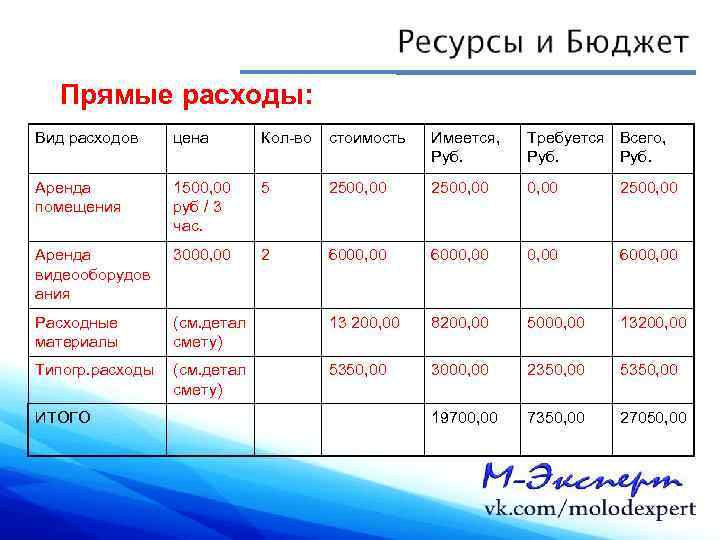 Ресурсы и Бюджет

Прямые расходы:

| Вид расходов | цена | Кол-во | стоимость | Имеется, Руб. | Требуется Руб. | Всего, Руб. |
|---|---|---|---|---|---|---|
| Аренда помещения | 1500,00 руб / 3 час. | 5 | 2500,00 | 2500,00 | 0,00 | 2500,00 |
| Аренда видеооборудования | 3000,00 | 2 | 6000,00 | 6000,00 | 0,00 | 6000,00 |
| Расходные материалы | (см.детал смету) | | 13 200,00 | 8200,00 | 5000,00 | 13200,00 |
| Типогр.расходы | (см.детал смету) | | 5350,00 | 3000,00 | 2350,00 | 5350,00 |
| ИТОГО | | | | 19700,00 | 7350,00 | 27050,00 |

М-Эксперт
vk.com/molodexpert